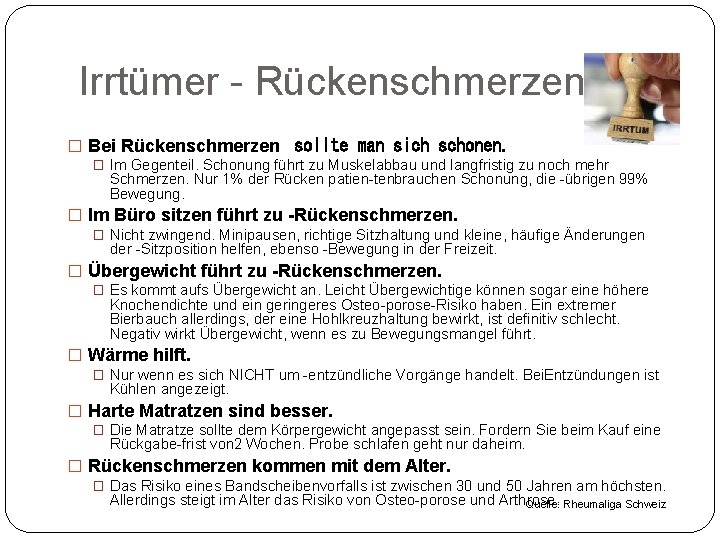 Irrtümer - Rückenschmerzen

IRRTUM

□ Bei Rückenschmerzen sollte man sich schonen.
□ Im Gegenteil. Schonung führt zu Muskelabbau und langfristig zu noch mehr Schmerzen. Nur 1% der Rücken patien-tenbrauchen Schonung, die -übrigen 99% Bewegung.

□ Im Büro sitzen führt zu -Rückenschmerzen.
□ Nicht zwingend. Minipausen, richtige Sitzhaltung und kleine, häufige Änderungen der -Sitzposition helfen, ebenso -Bewegung in der Freizeit.

□ Übergewicht führt zu -Rückenschmerzen.
□ Es kommt aufs Übergewicht an. Leicht Übergewichtige können sogar eine höhere Knochendichte und ein geringeres Osteo-porose-Risiko haben. Ein extremer Bierbauch allerdings, der eine Hohlkreuzhaltung bewirkt, ist definitiv schlecht. Negativ wirkt Übergewicht, wenn es zu Bewegungsmangel führt.

□ Wärme hilft.
□ Nur wenn es sich NICHT um -entzündliche Vorgänge handelt. BeiEntzündungen ist Kühlen angezeigt.

□ Harte Matratzen sind besser.
□ Die Matratze sollte dem Körpergewicht angepasst sein. Fordern Sie beim Kauf eine Rückgabe-frist von2 Wochen. Probe schlafen geht nur daheim.

□ Rückenschmerzen kommen mit dem Alter.
□ Das Risiko eines Bandscheibenvorfalls ist zwischen 30 und 50 Jahren am höchsten. Allerdings steigt im Alter das Risiko von Osteo-porose und Arthrose.

Quelle: Rheumaliga Schweiz